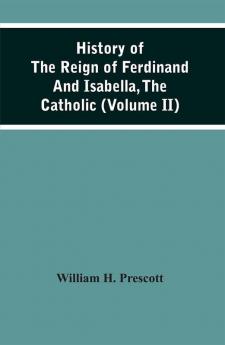 History of
The Reign of Ferdinand
And Isabella, The
Catholic (Volume II)

William H. Prescott